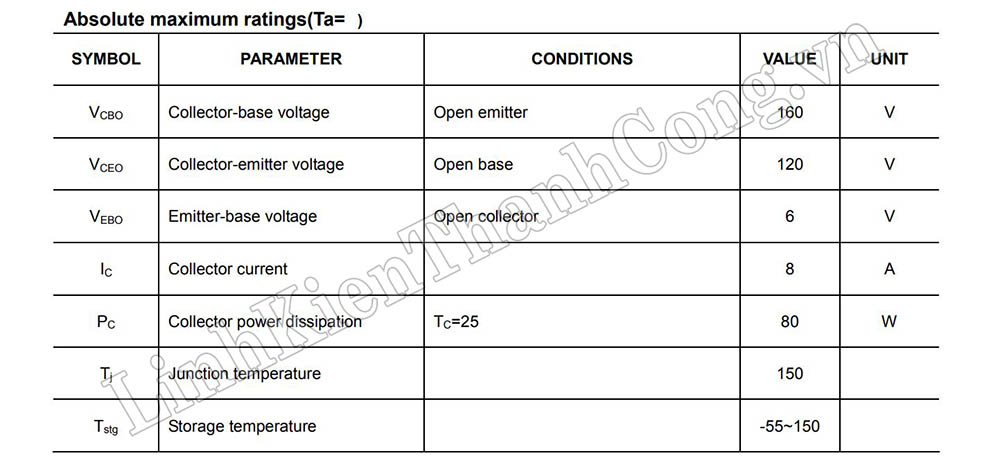 Absolute maximum ratings(Ta= )

| SYMBOL | PARAMETER | CONDITIONS | VALUE | UNIT |
|---|---|---|---|---|
| $V_{CBO}$ | Collector-base voltage | Open emitter | 160 | V |
| $V_{CEO}$ | Collector-emitter voltage | Open base | 120 | V |
| $V_{EBO}$ | Emitter-base voltage | Open collector | 6 | V |
| $I_C$ | Collector current | | 8 | A |
| $P_C$ | Collector power dissipation | $T_C$=25 | 80 | W |
| $T_j$ | Junction temperature | | 150 | |
| $T_{stg}$ | Storage temperature | | -55~150 | |

LinhKienThanhCong.vn